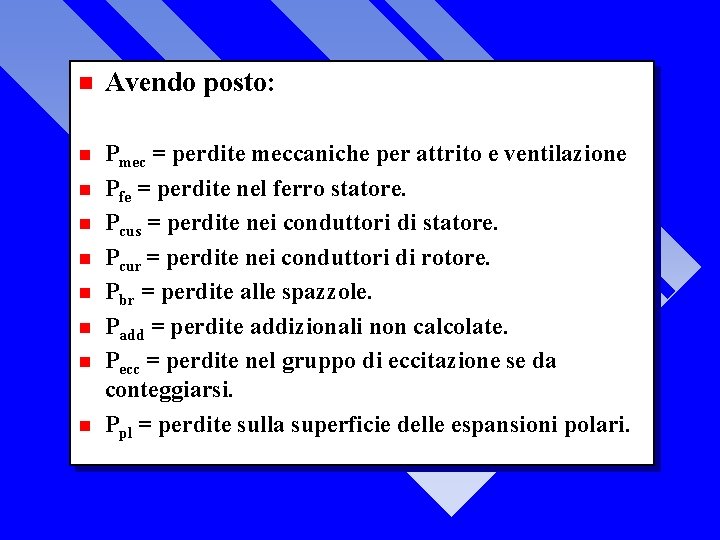 Avendo posto:

$P_{mec}$ = perdite meccaniche per attrito e ventilazione

$P_{fe}$ = perdite nel ferro statore.

$P_{cus}$ = perdite nei conduttori di statore.

$P_{cur}$ = perdite nei conduttori di rotore.

$P_{br}$ = perdite alle spazzole.

$P_{add}$ = perdite addizionali non calcolate.

$P_{ecc}$ = perdite nel gruppo di eccitazione se da conteggiarsi.

$P_{pl}$ = perdite sulla superficie delle espansioni polari.